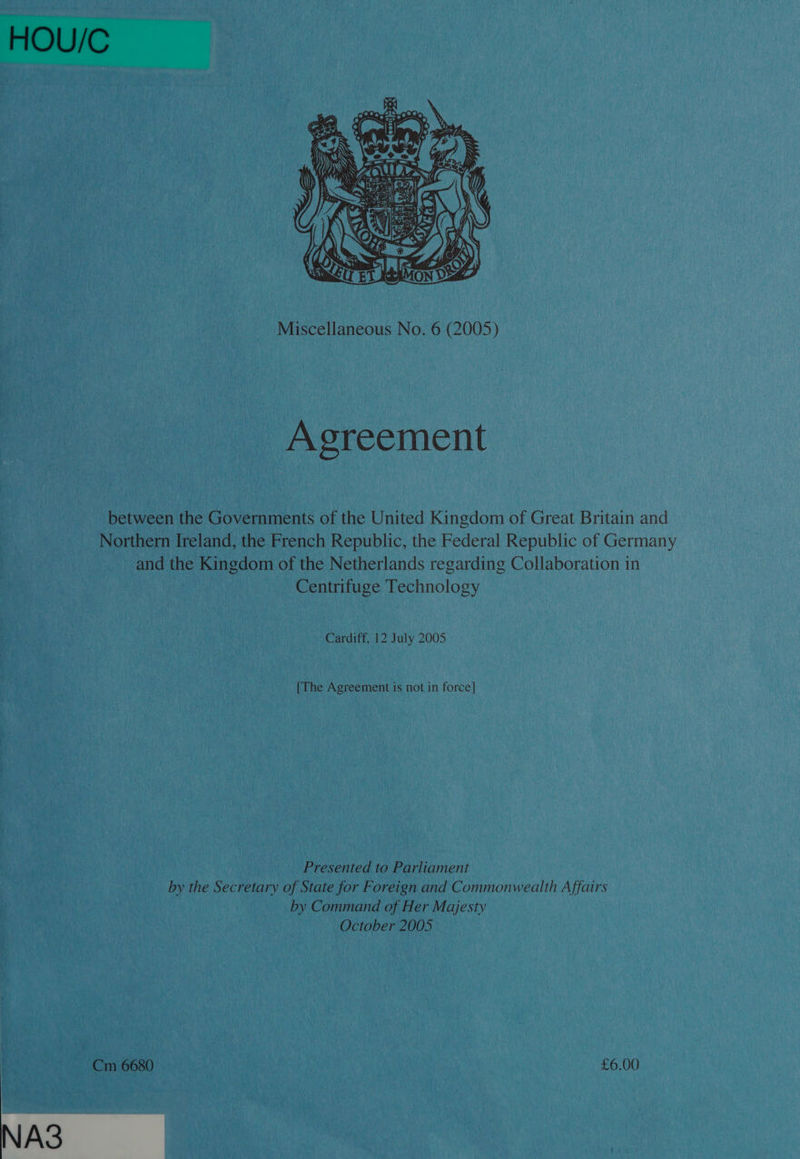 HOU/C

DIEU ET MON DROIT

Miscellaneous No. 6 (2005)

Agreement

between the Governments of the United Kingdom of Great Britain and Northern Ireland, the French Republic, the Federal Republic of Germany and the Kingdom of the Netherlands regarding Collaboration in Centrifuge Technology

Cardiff, 12 July 2005

[The Agreement is not in force]

Presented to Parliament
by the Secretary of State for Foreign and Commonwealth Affairs
by Command of Her Majesty
October 2005

Cm 6680

£6.00

NA3